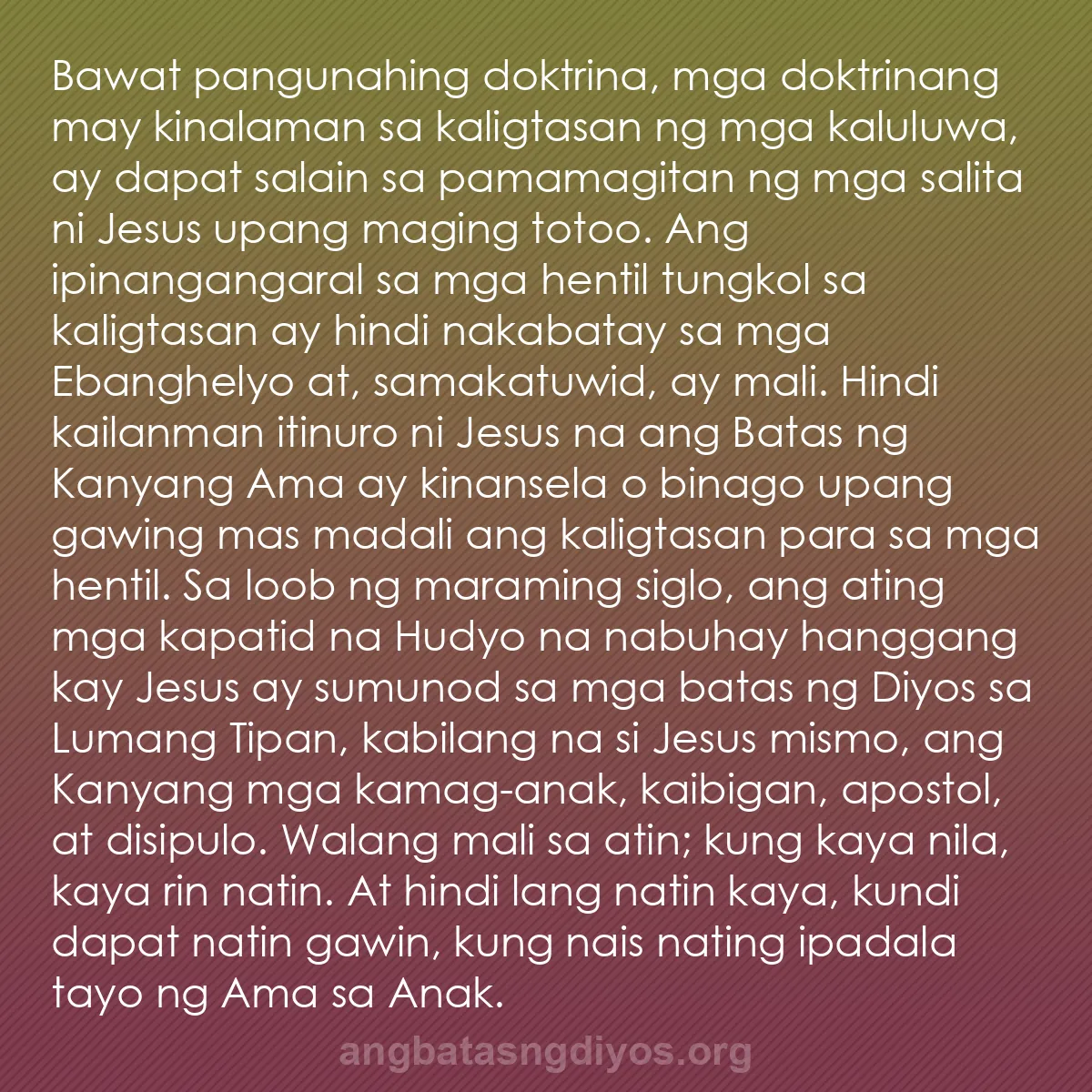 Bawat pangunahing doktrina, mga doktrinang may kinalaman sa kaligtasan ng mga kaluluwa, ay dapat salain sa pamamagitan ng mga salita ni Jesus upang maging totoo. Ang ipinangangaral sa mga hentil tungkol sa kaligtasan ay hindi nakabatay sa mga Ebanghelyo at, samakatuwid, ay mali. Hindi kailanman itinuro ni Jesus na ang Batas ng Kanyang Ama ay kinansela o binago upang gawing mas madali ang kaligtasan para sa mga hentil. Sa loob ng maraming siglo, ang ating mga kapatid na Hudyo na nabuhay hanggang kay Jesus ay sumunod sa mga batas ng Diyos sa Lumang Tipan, kabilang na si Jesus mismo, ang Kanyang mga kamag-anak, kaibigan, apostol, at disipulo. Walang mali sa atin; kung kaya nila, kaya rin natin. At hindi lang natin kaya, kundi dapat natin gawin, kung nais nating ipadala tayo ng Ama sa Anak.

angbatasngdiyos.org